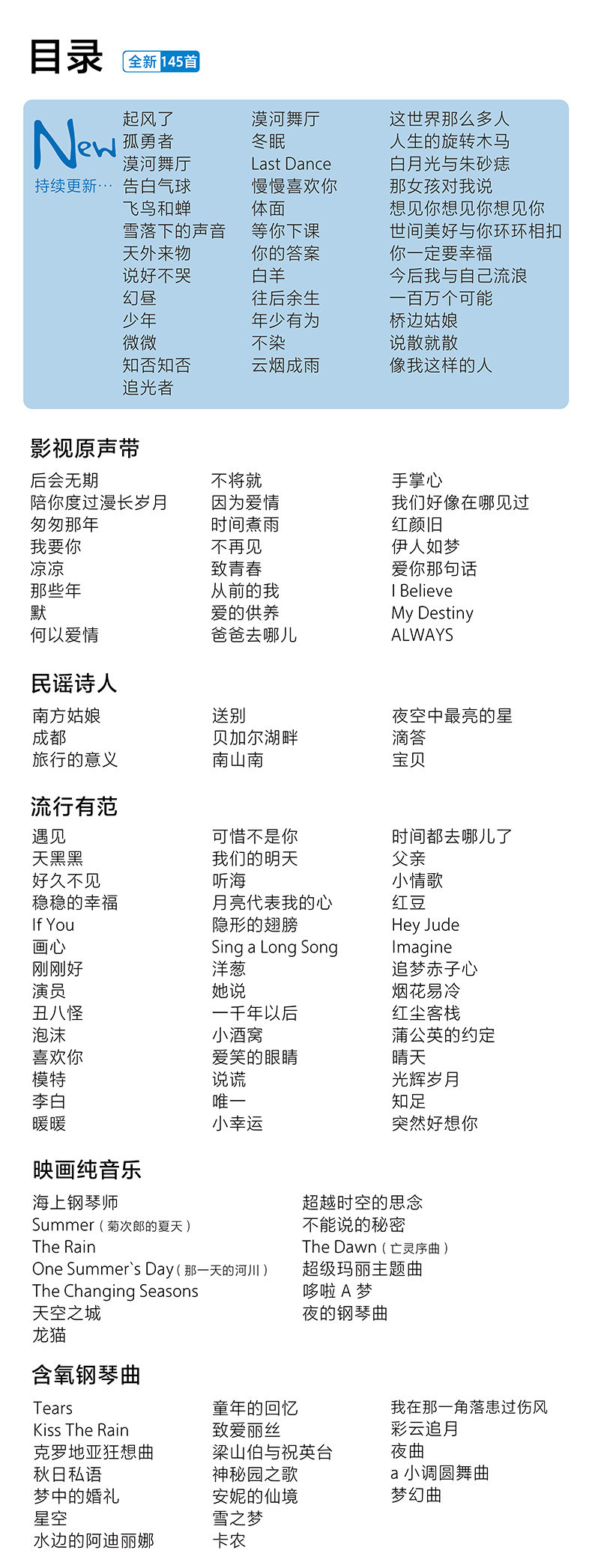 目录 全新145首

New
持续更新…

起风了
孤勇者
漠河舞厅
告白气球
飞鸟和蝉
雪落下的声音
天外来物
说好不哭
幻昼
少年
微微
知否知否
追光者

漠河舞厅
冬眠
Last Dance
慢慢喜欢你
体面
等你下课
你的答案
白羊
往后余生
年少有为
不染
云烟成雨

这世界那么多人
人生的旋转木马
白月光与朱砂痣
那女孩对我说
想见你想见你想见你
世间美好与你环环相扣
你一定要幸福
今后我与自己流浪
一百万个可能
桥边姑娘
说散就散
像我这样的人

影视原声带

后会无期
陪你度过漫长岁月
匆匆那年
我要你
凉凉
那些年
默
何以爱情

不将就
因为爱情
时间煮雨
不再见
致青春
从前的我
爱的供养
爸爸去哪儿

手掌心
我们好像在哪见过
红颜旧
伊人如梦
爱你那句话
I Believe
My Destiny
ALWAYS

民谣诗人

南方姑娘
成都
旅行的意义

送别
贝加尔湖畔
南山南

夜空中最亮的星
滴答
宝贝

流行有范

遇见
天黑黑
好久不见
稳稳的幸福
If You
画心
刚刚好
演员
丑八怪
泡沫
喜欢你
模特
李白
暖暖

可惜不是你
我们的明天
听海
月亮代表我的心
隐形的翅膀
Sing a Long Song
洋葱
她说
一千年以后
小酒窝
爱笑的眼睛
说谎
唯一
小幸运

时间都去哪儿了
父亲
小情歌
红豆
Hey Jude
Imagine
追梦赤子心
烟花易冷
红尘客栈
蒲公英的约定
晴天
光辉岁月
知足
突然好想你

映画纯音乐

海上钢琴师
Summer（菊次郎的夏天）
The Rain
One Summer`s Day（那一天的河川）
The Changing Seasons
天空之城
龙猫

超越时空的思念
不能说的秘密
The Dawn（亡灵序曲）
超级玛丽主题曲
哆啦 A 梦
夜的钢琴曲

含氧钢琴曲

Tears
Kiss The Rain
克罗地亚狂想曲
秋日私语
梦中的婚礼
星空
水边的阿迪丽娜

童年的回忆
致爱丽丝
梁山伯与祝英台
神秘园之歌
安妮的仙境
雪之梦
卡农

我在那一角落患过伤风
彩云追月
夜曲
a 小调圆舞曲
梦幻曲